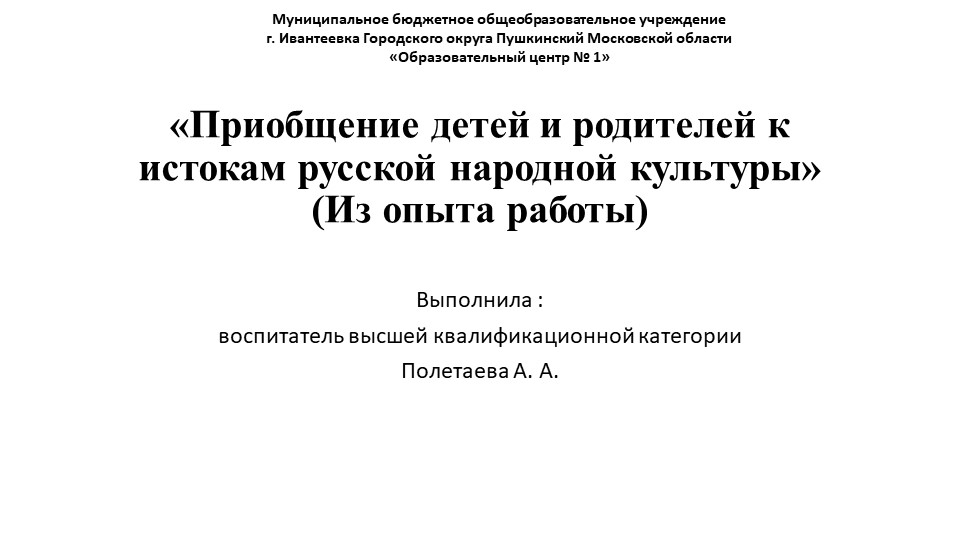 Муниципальное бюджетное общеобразовательное учреждение
г. Ивантеевка Городского округа Пушкинский Московской области
«Образовательный центр № 1»

«Приобщение детей и родителей к истокам русской народной культуры»
(Из опыта работы)

Выполнила :
воспитатель высшей квалификационной категории
Полетаева А. А.